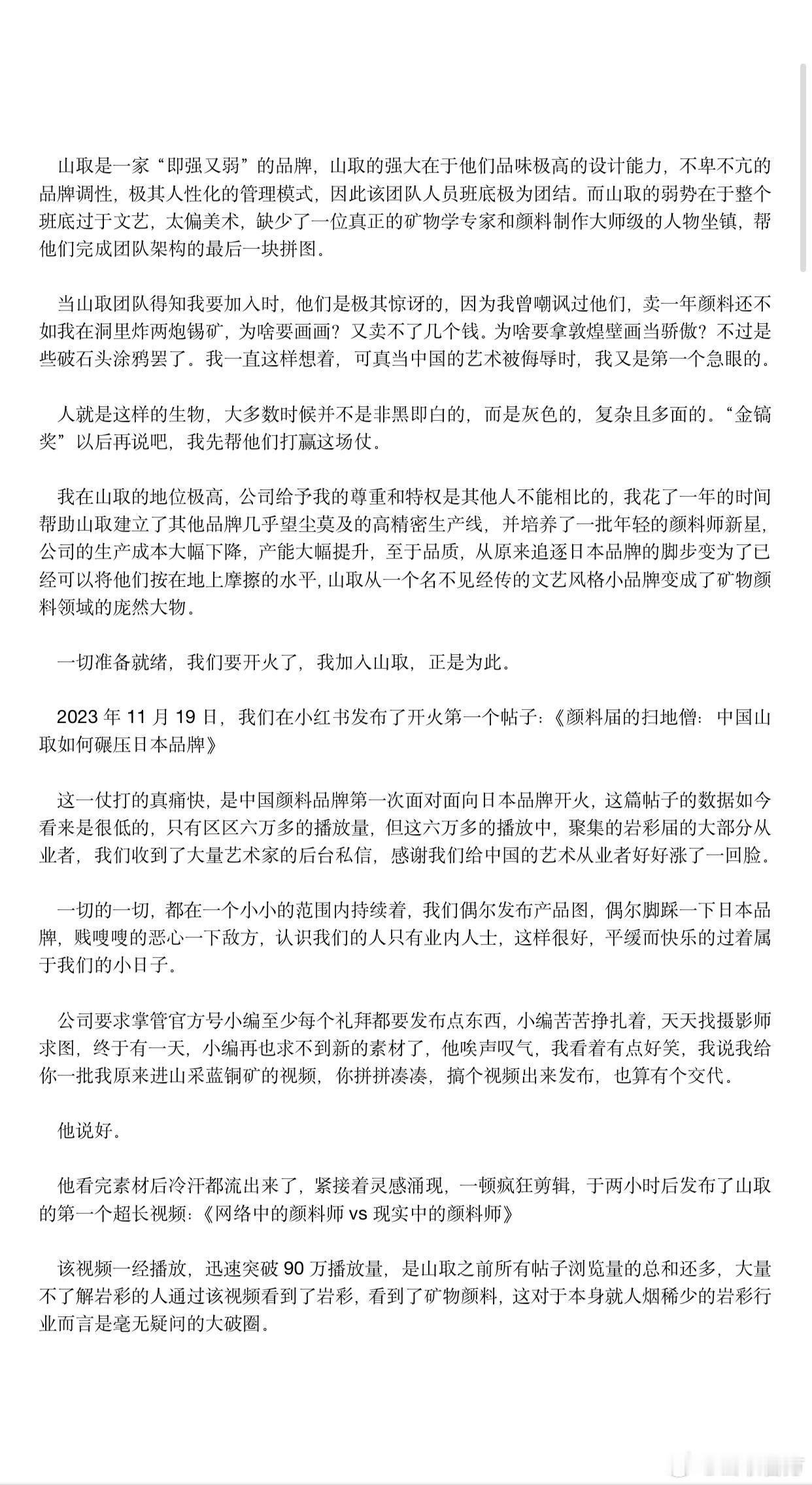 山取是一家“即强又弱”的品牌，山取的强大在于他们品味极高的设计能力，不卑不亢的品牌调性，极其人性化的管理模式，因此该团队人员班底极为团结。而山取的弱势在于整个班底过于文艺，太偏美术，缺少了一位真正的矿物学专家和颜料制作大师级的人物坐镇，帮他们完成团队架构的最后一块拼图。

当山取团队得知我要加入时，他们是极其惊讶的，因为我曾嘲讽过他们，卖一年颜料还不如我在洞里炸两炮锡矿，为啥要画画？又卖不了几个钱。为啥要拿敦煌壁画当骄傲？不过是些破石头涂鸦罢了。我一直这样想着，可真当中国的艺术被侮辱时，我又是第一个急眼的。

人就是这样的生物，大多数时候并不是非黑即白的，而是灰色的，复杂且多面的。“金镐奖”以后再说吧，我先帮他们打赢这场仗。

我在山取的地位极高，公司给予我的尊重和特权是其他人不能相比的，我花了一年的时间帮助山取建立了其他品牌几乎望尘莫及的高精密生产线，并培养了一批年轻的颜料师新星，公司的生产成本大幅下降，产能大幅提升，至于品质，从原来追逐日本品牌的脚步变为了已经可以将他们按在地上摩擦的水平，山取从一个名不见经传的文艺风格小品牌变成了矿物颜料领域的庞然大物。

一切准备就绪，我们要开火了，我加入山取，正是为此。

2023 年 11 月 19 日，我们在小红书发布了开火第一个帖子：《颜料届的扫地僧：中国山取如何碾压日本品牌》

这一仗打的真痛快，是中国颜料品牌第一次面对面向日本品牌开火，这篇帖子的数据如今看来是很低的，只有区区六万多的播放量，但这六万多的播放中，聚集的岩彩届的大部分从业者，我们收到了大量艺术家的后台私信，感谢我们给中国的艺术从业者好好涨了一回脸。

一切的一切，都在一个小小的范围内持续着，我们偶尔发布产品图，偶尔脚踩一下日本品牌，贱嗖嗖的恶心一下敌方，认识我们的人只有业内人士，这样很好，平缓而快乐的过着属于我们的小日子。

公司要求掌管官方号小编至少每个礼拜都要发布点东西，小编苦苦挣扎着，天天找摄影师求图，终于有一天，小编再也求不到新的素材了，他唉声叹气，我看着有点好笑，我说我给你一批我原来进山采蓝铜矿的视频，你拼拼凑凑，搞个视频出来发布，也算有个交代。

他说好。

他看完素材后冷汗都流出来了，紧接着灵感涌现，一顿疯狂剪辑，于两小时后发布了山取的第一个超长视频：《网络中的颜料师 vs 现实中的颜料师》

该视频一经播放，迅速突破 90 万播放量，是山取之前所有帖子浏览量的总和还多，大量不了解岩彩的人通过该视频看到了岩彩，看到了矿物颜料，这对于本身就人烟稀少的岩彩行业而言是毫无疑问的大破圈。